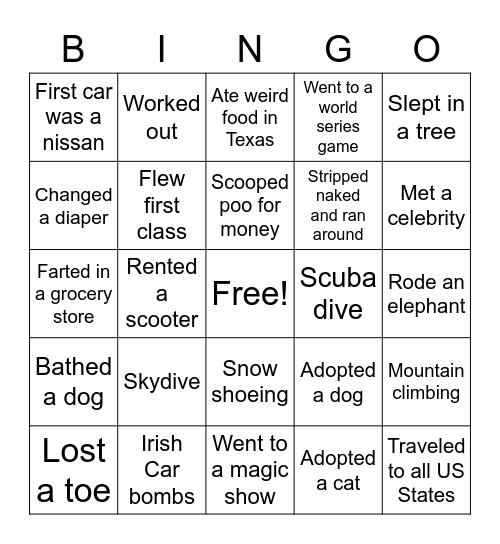 | B | I | N | G | O |
|---|---|---|---|---|
| First car was a nissan | Worked out | Ate weird food in Texas | Went to a world series game | Slept in a tree |
| Changed a diaper | Flew first class | Scooped poo for money | Stripped naked and ran around | Met a celebrity |
| Farted in a grocery store | Rented a scooter | Free! | Scuba dive | Rode an elephant |
| Bathed a dog | Skydive | Snow shoeing | Adopted a dog | Mountain climbing |
| Lost a toe | Irish Car bombs | Went to a magic show | Adopted a cat | Traveled to all US States |